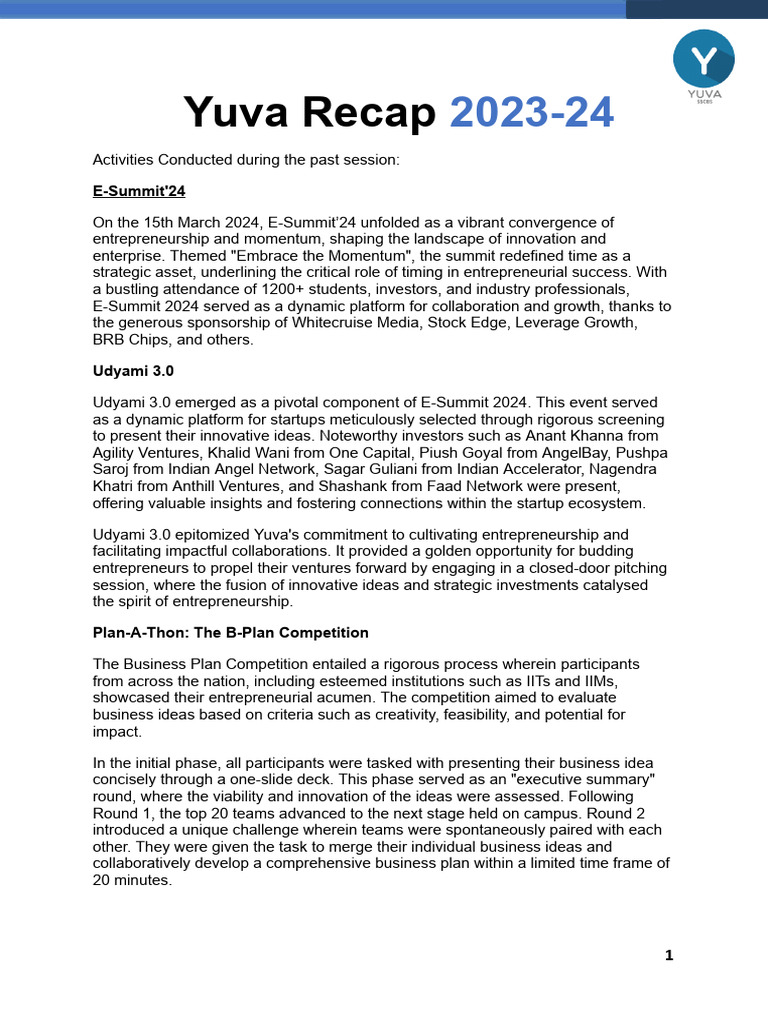 Y
YUVA
SSCBS

Yuva Recap 2023-24

Activities Conducted during the past session:

E-Summit'24

On the 15th March 2024, E-Summit'24 unfolded as a vibrant convergence of entrepreneurship and momentum, shaping the landscape of innovation and enterprise. Themed "Embrace the Momentum", the summit redefined time as a strategic asset, underlining the critical role of timing in entrepreneurial success. With a bustling attendance of 1200+ students, investors, and industry professionals, E-Summit 2024 served as a dynamic platform for collaboration and growth, thanks to the generous sponsorship of Whitecruise Media, Stock Edge, Leverage Growth, BRB Chips, and others.

Udyami 3.0

Udyami 3.0 emerged as a pivotal component of E-Summit 2024. This event served as a dynamic platform for startups meticulously selected through rigorous screening to present their innovative ideas. Noteworthy investors such as Anant Khanna from Agility Ventures, Khalid Wani from One Capital, Piush Goyal from AngelBay, Pushpa Saroj from Indian Angel Network, Sagar Guliani from Indian Accelerator, Nagendra Khatri from Anthill Ventures, and Shashank from Faad Network were present, offering valuable insights and fostering connections within the startup ecosystem.

Udyami 3.0 epitomized Yuva's commitment to cultivating entrepreneurship and facilitating impactful collaborations. It provided a golden opportunity for budding entrepreneurs to propel their ventures forward by engaging in a closed-door pitching session, where the fusion of innovative ideas and strategic investments catalysed the spirit of entrepreneurship.

Plan-A-Thon: The B-Plan Competition

The Business Plan Competition entailed a rigorous process wherein participants from across the nation, including esteemed institutions such as IITs and IIMs, showcased their entrepreneurial acumen. The competition aimed to evaluate business ideas based on criteria such as creativity, feasibility, and potential for impact.

In the initial phase, all participants were tasked with presenting their business idea concisely through a one-slide deck. This phase served as an "executive summary" round, where the viability and innovation of the ideas were assessed. Following Round 1, the top 20 teams advanced to the next stage held on campus. Round 2 introduced a unique challenge wherein teams were spontaneously paired with each other. They were given the task to merge their individual business ideas and collaboratively develop a comprehensive business plan within a limited time frame of 20 minutes.

1